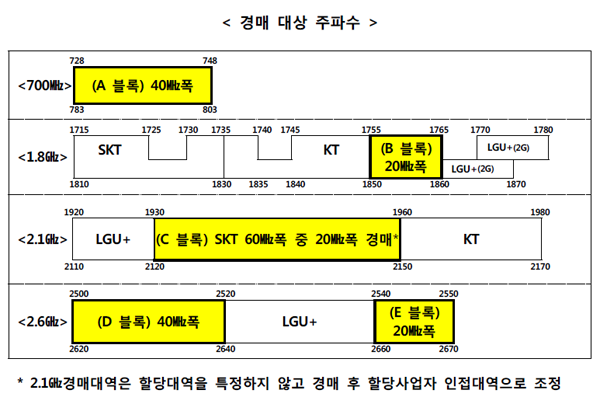 < 경매 대상 주파수 >

<700㎒>
728 748
(A 블록) 40㎒폭
783 803

<1.8㎓>
1715 1725 1730 1735 1740 1745 1755 1765 1770 1780
SKT
KT
(B 블록) 20㎒폭
LGU+(2G)
LGU+(2G)
1810 1830 1835 1840 1850 1860 1870

<2.1㎓>
1920 1930 1960 1980
LGU+
(C 블록) SKT 60㎒폭 중 20㎒폭 경매*
KT
2110 2120 2150 2170

<2.6㎓>
2500 2520 2540 2550
(D 블록) 40㎒폭
LGU+
(E 블록) 20㎒폭
2620 2640 2660 2670

* 2.1㎓경매대역은 할당대역을 특정하지 않고 경매 후 할당사업자 인접대역으로 조정